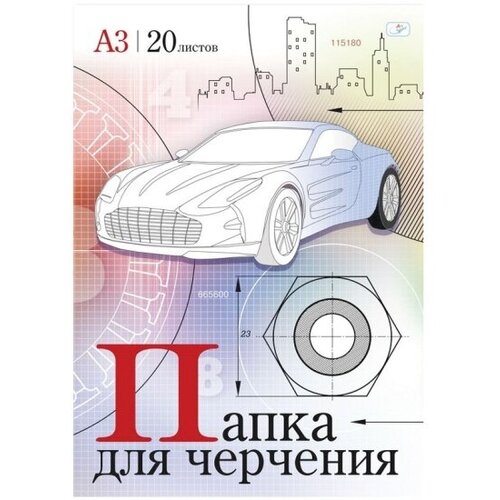 А3 | 20 листов

115180

665600

23

Папка
для черчения